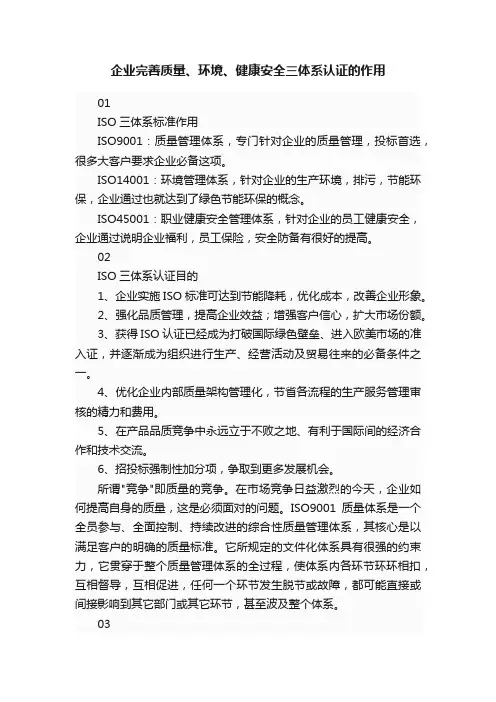 企业完善质量、环境、健康安全三体系认证的作用

01

ISO 三体系标准作用

ISO9001：质量管理体系，专门针对企业的质量管理，投标首选，很多大客户要求企业必备这项。

ISO14001：环境管理体系，针对企业的生产环境，排污，节能环保，企业通过也就达到了绿色节能环保的概念。

ISO45001：职业健康安全管理体系，针对企业的员工健康安全，企业通过说明企业福利，员工保险，安全防备有很好的提高。

02

ISO 三体系认证目的

1、企业实施 ISO 标准可达到节能降耗，优化成本，改善企业形象。

2、强化品质管理，提高企业效益；增强客户信心，扩大市场份额。

3、获得 ISO 认证已经成为打破国际绿色壁垒、进入欧美市场的准入证，并逐渐成为组织进行生产、经营活动及贸易往来的必备条件之一。

4、优化企业内部质量架构管理化，节省各流程的生产服务管理审核的精力和费用。

5、在产品品质竞争中永远立于不败之地、有利于国际间的经济合作和技术交流。

6、招投标强制性加分项，争取到更多发展机会。

所谓"竞争"即质量的竞争。在市场竞争日益激烈的今天，企业如何提高自身的质量，这是必须面对的问题。ISO9001 质量体系是一个全员参与、全面控制、持续改进的综合性质量管理体系，其核心是以满足客户的明确的质量标准。它所规定的文件化体系具有很强的约束力，它贯穿于整个质量管理体系的全过程，使体系内各环节环环相扣，互相督导，互相促进，任何一个环节发生脱节或故障，都可能直接或间接影响到其它部门或其它环节，甚至波及整个体系。

03